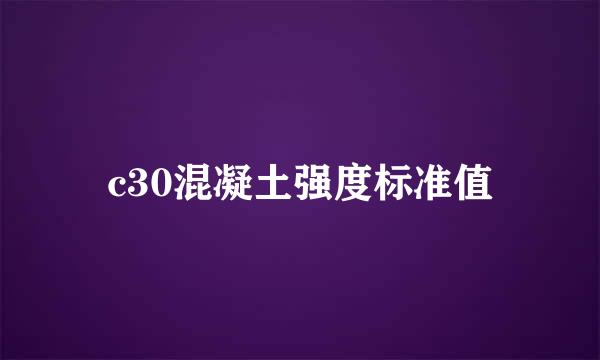 c30混凝土强度标准值